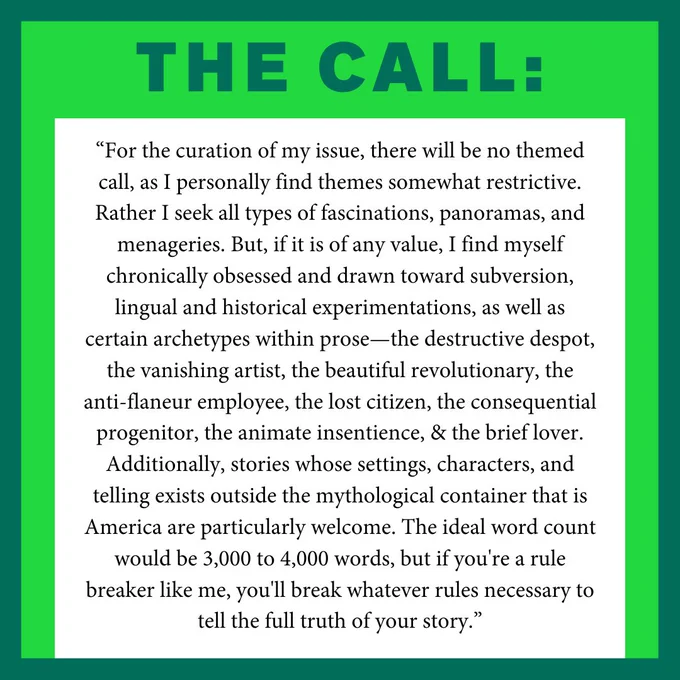 THE CALL:

“For the curation of my issue, there will be no themed call, as I personally find themes somewhat restrictive. Rather I seek all types of fascinations, panoramas, and menageries. But, if it is of any value, I find myself chronically obsessed and drawn toward subversion, lingual and historical experimentations, as well as certain archetypes within prose—the destructive despot, the vanishing artist, the beautiful revolutionary, the anti-flaneur employee, the lost citizen, the consequential progenitor, the animate insentience, & the brief lover. Additionally, stories whose settings, characters, and telling exists outside the mythological container that is America are particularly welcome. The ideal word count would be 3,000 to 4,000 words, but if you're a rule breaker like me, you'll break whatever rules necessary to tell the full truth of your story.”